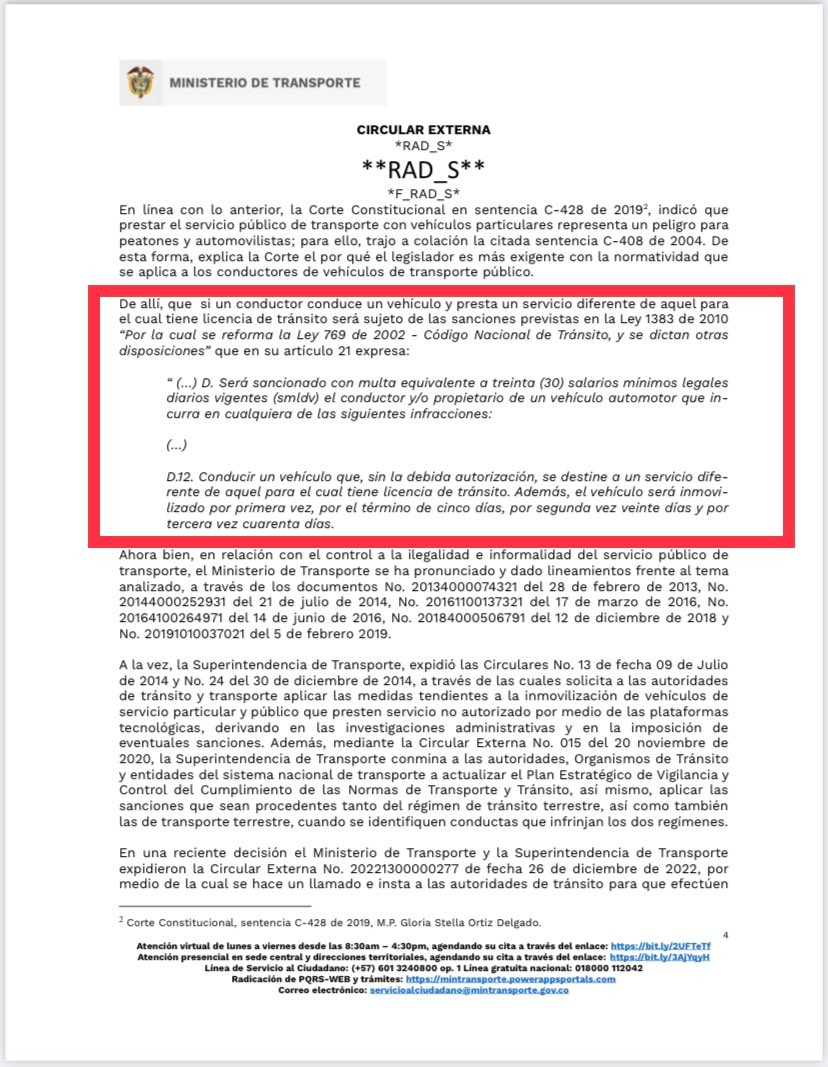 MINISTERIO DE TRANSPORTE

CIRCULAR EXTERNA
*RAD_S*
**RAD_S**
*F_RAD_S*

En línea con lo anterior, la Corte Constitucional en sentencia C-428 de 2019$^{2}$, indicó que prestar el servicio público de transporte con vehículos particulares representa un peligro para peatones y automovilistas; para ello, trajo a colación la citada sentencia C-408 de 2004. De esta forma, explica la Corte el por qué el legislador es más exigente con la normatividad que se aplica a los conductores de vehículos de transporte público.

De allí, que si un conductor conduce un vehículo y presta un servicio diferente de aquel para el cual tiene licencia de tránsito será sujeto de las sanciones previstas en la Ley 1383 de 2010 "Por la cual se reforma la Ley 769 de 2002 - Código Nacional de Tránsito, y se dictan otras disposiciones" que en su artículo 21 expresa:

" (...) D. Será sancionado con multa equivalente a treinta (30) salarios mínimos legales diarios vigentes (smldv) el conductor y/o propietario de un vehículo automotor que incurra en cualquiera de las siguientes infracciones:

(...)

D.12. Conducir un vehículo que, sin la debida autorización, se destine a un servicio diferente de aquel para el cual tiene licencia de tránsito. Además, el vehículo será inmovilizado por primera vez, por el término de cinco días, por segunda vez veinte días y por tercera vez cuarenta días.

Ahora bien, en relación con el control a la ilegalidad e informalidad del servicio público de transporte, el Ministerio de Transporte se ha pronunciado y dado lineamientos frente al tema analizado, a través de los documentos No. 20134000074321 del 28 de febrero de 2013, No. 20144000252931 del 21 de julio de 2014, No. 20161100137321 del 17 de marzo de 2016, No. 20164100264971 del 14 de junio de 2016, No. 20184000506791 del 12 de diciembre de 2018 y No. 20191010037021 del 5 de febrero 2019.

A la vez, la Superintendencia de Transporte, expidió las Circulares No. 13 de fecha 09 de Julio de 2014 y No. 24 del 30 de diciembre de 2014, a través de las cuales solicita a las autoridades de tránsito y transporte aplicar las medidas tendientes a la inmovilización de vehículos de servicio particular y público que presten servicio no autorizado por medio de las plataformas tecnológicas, derivando en las investigaciones administrativas y en la imposición de eventuales sanciones. Además, mediante la Circular Externa No. 015 del 20 noviembre de 2020, la Superintendencia de Transporte conmina a las autoridades, Organismos de Tránsito y entidades del sistema nacional de transporte a actualizar el Plan Estratégico de Vigilancia y Control del Cumplimiento de las Normas de Transporte y Tránsito, así mismo, aplicar las sanciones que sean procedentes tanto del régimen de tránsito terrestre, así como también las de transporte terrestre, cuando se identifiquen conductas que infrinjan los dos regímenes.

En una reciente decisión el Ministerio de Transporte y la Superintendencia de Transporte expidieron la Circular Externa No. 20221300000277 de fecha 26 de diciembre de 2022, por medio de la cual se hace un llamado e insta a las autoridades de tránsito para que efectúen

$^{2}$ Corte Constitucional, sentencia C-428 de 2019, M.P. Gloria Stella Ortiz Delgado.

4

Atención virtual de lunes a viernes desde las 8:30am – 4:30pm, agendando su cita a través del enlace: https://bit.ly/2UFTeTf
Atención presencial en sede central y direcciones territoriales, agendando su cita a través del enlace: https://bit.ly/3AjYqyH
Línea de Servicio al Ciudadano: (+57) 601 3240800 op. 1 Línea gratuita nacional: 018000 112042
Radicación de PQRS-WEB y trámites: https://mintransporte.powerappsportals.com
Correo electrónico: servicioalciudadano@mintransporte.gov.co